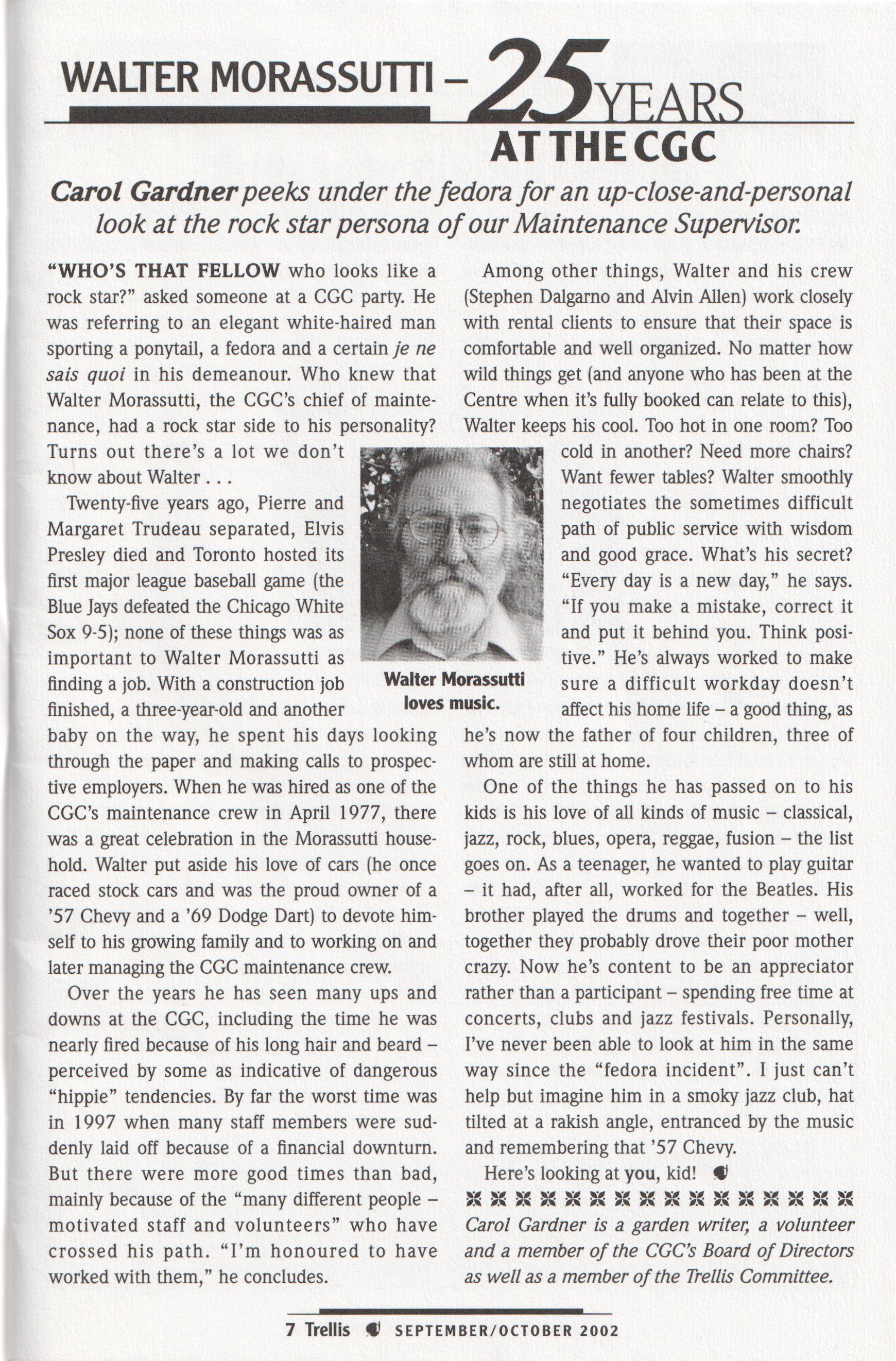 WALTER MORASSUTTI – 25 YEARS AT THE CGC

Carol Gardner peeks under the fedora for an up-close-and-personal look at the rock star persona of our Maintenance Supervisor.

"WHO'S THAT FELLOW who looks like a rock star?" asked someone at a CGC party. He was referring to an elegant white-haired man sporting a ponytail, a fedora and a certain je ne sais quoi in his demeanour. Who knew that Walter Morassutti, the CGC's chief of maintenance, had a rock star side to his personality? Turns out there's a lot we don't know about Walter . . .

Twenty-five years ago, Pierre and Margaret Trudeau separated, Elvis Presley died and Toronto hosted its first major league baseball game (the Blue Jays defeated the Chicago White Sox 9-5); none of these things was as important to Walter Morassutti as finding a job. With a construction job finished, a three-year-old and another baby on the way, he spent his days looking through the paper and making calls to prospective employers. When he was hired as one of the CGC's maintenance crew in April 1977, there was a great celebration in the Morassutti household. Walter put aside his love of cars (he once raced stock cars and was the proud owner of a '57 Chevy and a '69 Dodge Dart) to devote himself to his growing family and to working on and later managing the CGC maintenance crew.

Over the years he has seen many ups and downs at the CGC, including the time he was nearly fired because of his long hair and beard – perceived by some as indicative of dangerous "hippie" tendencies. By far the worst time was in 1997 when many staff members were suddenly laid off because of a financial downturn. But there were more good times than bad, mainly because of the "many different people – motivated staff and volunteers" who have crossed his path. "I'm honoured to have worked with them," he concludes.

Walter Morassutti loves music.

Among other things, Walter and his crew (Stephen Dalgarno and Alvin Allen) work closely with rental clients to ensure that their space is comfortable and well organized. No matter how wild things get (and anyone who has been at the Centre when it's fully booked can relate to this), Walter keeps his cool. Too hot in one room? Too cold in another? Need more chairs? Want fewer tables? Walter smoothly negotiates the sometimes difficult path of public service with wisdom and good grace. What's his secret? "Every day is a new day," he says. "If you make a mistake, correct it and put it behind you. Think positive." He's always worked to make sure a difficult workday doesn't affect his home life – a good thing, as he's now the father of four children, three of whom are still at home.

One of the things he has passed on to his kids is his love of all kinds of music – classical, jazz, rock, blues, opera, reggae, fusion – the list goes on. As a teenager, he wanted to play guitar – it had, after all, worked for the Beatles. His brother played the drums and together – well, together they probably drove their poor mother crazy. Now he's content to be an appreciator rather than a participant – spending free time at concerts, clubs and jazz festivals. Personally, I've never been able to look at him in the same way since the "fedora incident". I just can't help but imagine him in a smoky jazz club, hat tilted at a rakish angle, entranced by the music and remembering that '57 Chevy.

Here's looking at you, kid!

Carol Gardner is a garden writer, a volunteer and a member of the CGC's Board of Directors as well as a member of the Trellis Committee.

7 Trellis SEPTEMBER/OCTOBER 2002